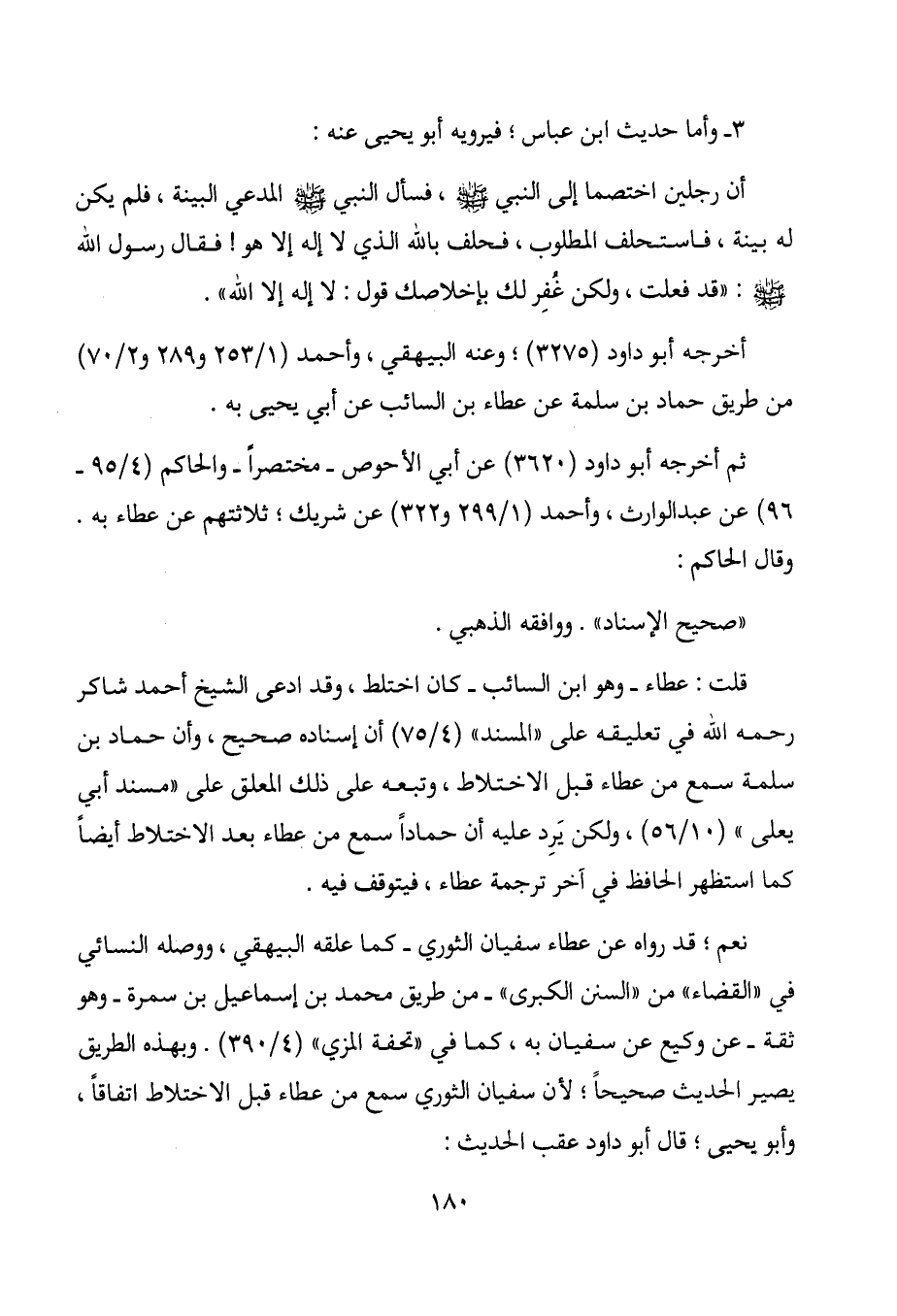 ٣ـ وأما حديث ابن عباس ؛ فيرويه أبو يحيى عنه :

أن رجلين اختصما إلى النبي ﷺ ، فسأل النبي ﷺ المدعي البينة ، فلم يكن له بينة ، فاستحلف المطلوب ، فحلف بالله الذي لا إله إلا هو ! فقال رسول الله ﷺ : «قد فعلت ، ولكن غُفِر لك بإخلاصك قول : لا إله إلا الله» .

أخرجه أبو داود (٣٢٧٥) ؛ وعنه البيهقي ، وأحمد (٢٥٣/١ و٢٨٩ و٧٠/٢) من طريق حماد بن سلمة عن عطاء بن السائب عن أبي يحيى به .

ثم أخرجه أبو داود (٣٦٢٠) عن أبي الأحوص ـ مختصراً ـ والحاكم (٩٥/٤ ـ ٩٦) عن عبدالوارث ، وأحمد (٢٩٩/١ و٣٢٢) عن شريك ؛ ثلاثتهم عن عطاء به . وقال الحاكم :

«صحيح الإسناد» . ووافقه الذهبي .

قلت : عطاء ـ وهو ابن السائب ـ كان اختلط ، وقد ادعى الشيخ أحمد شاكر رحمه الله في تعليقه على «المسند» (٧٥/٤) أن إسناده صحيح ، وأن حماد بن سلمة سمع من عطاء قبل الاختلاط ، وتبعه على ذلك المعلق على «مسند أبي يعلى » (٥٦/١٠) ، ولكن يَرِد عليه أن حماداً سمع من عطاء بعد الاختلاط أيضاً كما استظهر الحافظ في آخر ترجمة عطاء ، فيتوقف فيه .

نعم ؛ قد رواه عن عطاء سفيان الثوري ـ كما علقه البيهقي ، ووصله النسائي في «القضاء» من «السنن الكبرى» ـ من طريق محمد بن إسماعيل بن سمرة ـ وهو ثقة ـ عن وكيع عن سفيان به ، كما في «تحفة المزي» (٣٩٠/٤) . وبهذه الطريق يصير الحديث صحيحاً ؛ لأن سفيان الثوري سمع من عطاء قبل الاختلاط اتفاقاً ، وأبو يحيى ؛ قال أبو داود عقب الحديث :

١٨٠